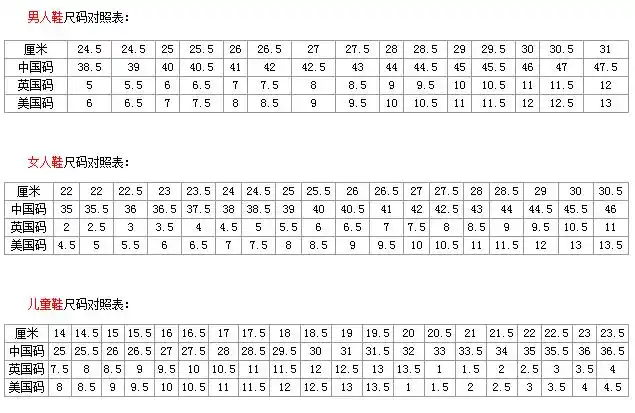 男人鞋尺码对照表：

| 厘米 | 24.5 | 24.5 | 25 | 25.5 | 26 | 26.5 | 27 | 27.5 | 28 | 28.5 | 29 | 29.5 | 30 | 30.5 | 31 |
|---|---|---|---|---|---|---|---|---|---|---|---|---|---|---|---|
| 中国码 | 38.5 | 39 | 40 | 40.5 | 41 | 42 | 42.5 | 43 | 44 | 44.5 | 45 | 45.5 | 46 | 47 | 47.5 |
| 英国码 | 5 | 5.5 | 6 | 6.5 | 7 | 7.5 | 8 | 8.5 | 9 | 9.5 | 10 | 10.5 | 11 | 11.5 | 12 |
| 美国码 | 6 | 6.5 | 7 | 7.5 | 8 | 8.5 | 9 | 9.5 | 10 | 10.5 | 11 | 11.5 | 12 | 12.5 | 13 |

女人鞋尺码对照表：

| 厘米 | 22 | 22 | 22.5 | 23 | 23.5 | 24 | 24.5 | 25 | 25.5 | 26 | 26.5 | 27 | 27.5 | 28 | 28.5 | 29 | 30 | 30.5 |
|---|---|---|---|---|---|---|---|---|---|---|---|---|---|---|---|---|---|---|
| 中国码 | 35 | 35.5 | 36 | 36.5 | 37.5 | 38 | 38.5 | 39 | 40 | 40.5 | 41 | 42 | 42.5 | 43 | 44 | 44.5 | 45.5 | 46 |
| 英国码 | 2 | 2.5 | 3 | 3.5 | 4 | 4.5 | 5 | 5.5 | 6 | 6.5 | 7 | 7.5 | 8 | 8.5 | 9 | 9.5 | 10.5 | 11 |
| 美国码 | 4.5 | 5 | 5.5 | 6 | 6.5 | 7 | 7.5 | 8 | 8.5 | 9 | 9.5 | 10 | 10.5 | 11 | 11.5 | 12 | 13 | 13.5 |

儿童鞋尺码对照表：

| 厘米 | 14 | 14.5 | 15 | 15.5 | 16 | 16.5 | 17 | 17.5 | 18 | 18.5 | 19 | 19.5 | 20 | 20.5 | 21 | 21.5 | 22 | 22.5 | 23 | 23.5 |
|---|---|---|---|---|---|---|---|---|---|---|---|---|---|---|---|---|---|---|---|---|
| 中国码 | 25 | 25.5 | 26 | 26.5 | 27 | 27.5 | 28 | 28.5 | 29.5 | 30 | 31 | 31.5 | 32 | 33 | 33.5 | 34 | 35 | 35.5 | 36 | 36.5 |
| 英国码 | 7.5 | 8 | 8.5 | 9 | 9.5 | 10 | 10.5 | 11 | 11.5 | 12 | 12.5 | 13 | 13.5 | 1 | 1.5 | 2 | 2.5 | 3 | 3.5 | 4 |
| 美国码 | 8 | 8.5 | 9 | 9.5 | 10 | 10.5 | 11 | 11.5 | 12 | 12.5 | 13 | 13.5 | 1 | 1.5 | 2 | 2.5 | 3 | 3.5 | 4 | 4.5 |